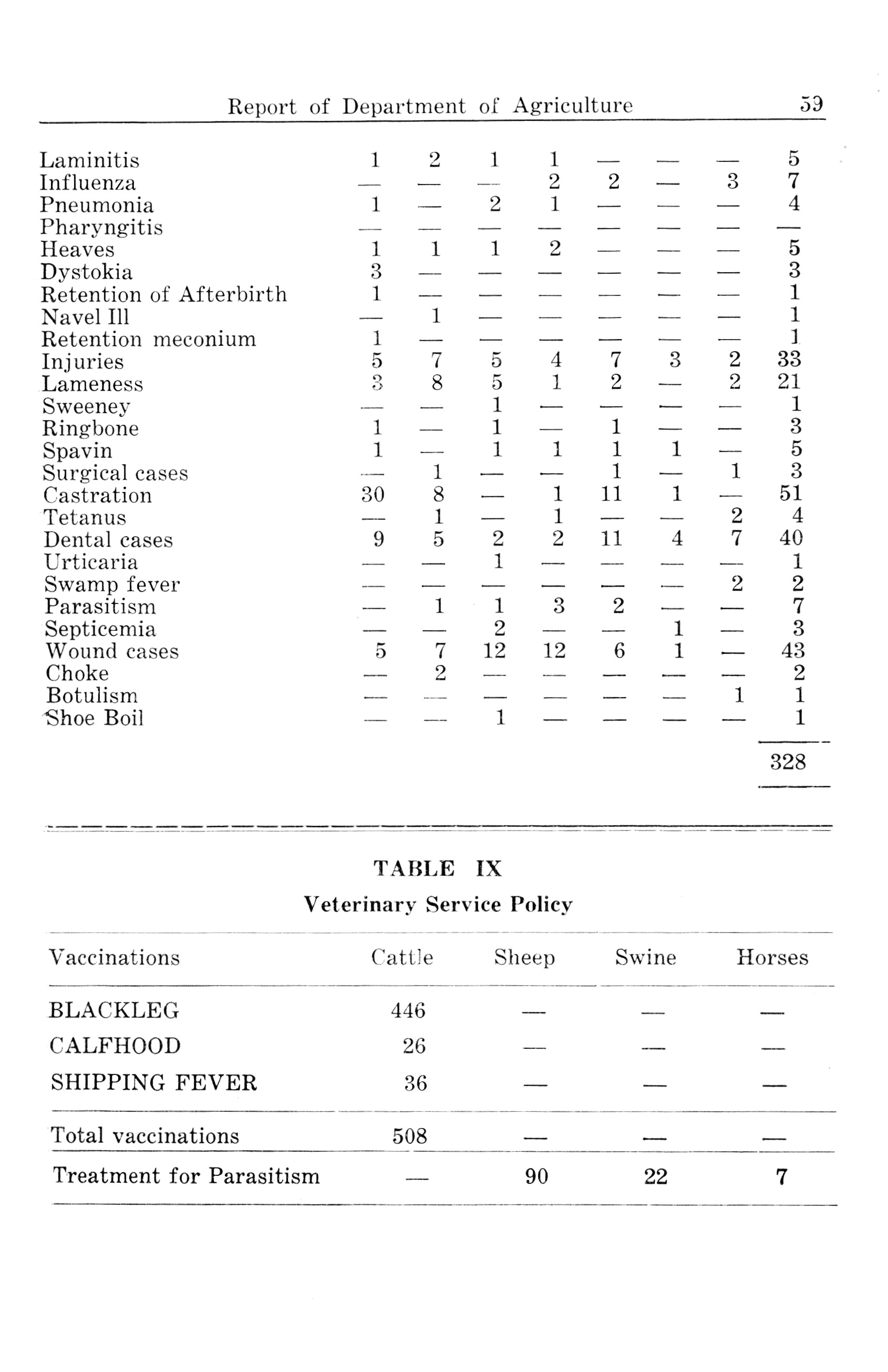 Report of Department of Agriculture 59

| | | | | | | | | |
|---|---|---|---|---|---|---|---|---|
| Laminitis | 1 | 2 | 1 | 1 | — | — | — | 5 |
| Influenza | — | — | — | 2 | 2 | — | 3 | 7 |
| Pneumonia | 1 | — | 2 | 1 | — | — | — | 4 |
| Pharyngitis | — | — | — | — | — | — | — | — |
| Heaves | 1 | 1 | 1 | 2 | — | — | — | 5 |
| Dystokia | 3 | — | — | — | — | — | — | 3 |
| Retention of Afterbirth | 1 | — | — | — | — | — | — | 1 |
| Navel Ill | — | 1 | — | — | — | — | — | 1 |
| Retention meconium | 1 | — | — | — | — | — | — | 1 |
| Injuries | 5 | 7 | 5 | 4 | 7 | 3 | 2 | 33 |
| Lameness | 3 | 8 | 5 | 1 | 2 | — | 2 | 21 |
| Sweeney | — | — | 1 | — | — | — | — | 1 |
| Ringbone | 1 | — | 1 | — | 1 | — | — | 3 |
| Spavin | 1 | — | 1 | 1 | 1 | 1 | — | 5 |
| Surgical cases | — | 1 | — | — | 1 | — | 1 | 3 |
| Castration | 30 | 8 | — | 1 | 11 | 1 | — | 51 |
| Tetanus | — | 1 | — | 1 | — | — | 2 | 4 |
| Dental cases | 9 | 5 | 2 | 2 | 11 | 4 | 7 | 40 |
| Urticaria | — | — | 1 | — | — | — | — | 1 |
| Swamp fever | — | — | — | — | — | — | 2 | 2 |
| Parasitism | — | 1 | 1 | 3 | 2 | — | — | 7 |
| Septicemia | — | — | 2 | — | — | 1 | — | 3 |
| Wound cases | 5 | 7 | 12 | 12 | 6 | 1 | — | 43 |
| Choke | — | 2 | — | — | — | — | — | 2 |
| Botulism | — | — | — | — | — | — | 1 | 1 |
| Shoe Boil | — | — | 1 | — | — | — | — | 1 |
| | | | | | | | | 328 |

TABLE IX
Veterinary Service Policy

| Vaccinations | Cattle | Sheep | Swine | Horses |
|---|---|---|---|---|
| BLACKLEG | 446 | — | — | — |
| CALFHOOD | 26 | — | — | — |
| SHIPPING FEVER | 36 | — | — | — |
| Total vaccinations | 508 | — | — | — |
| Treatment for Parasitism | — | 90 | 22 | 7 |